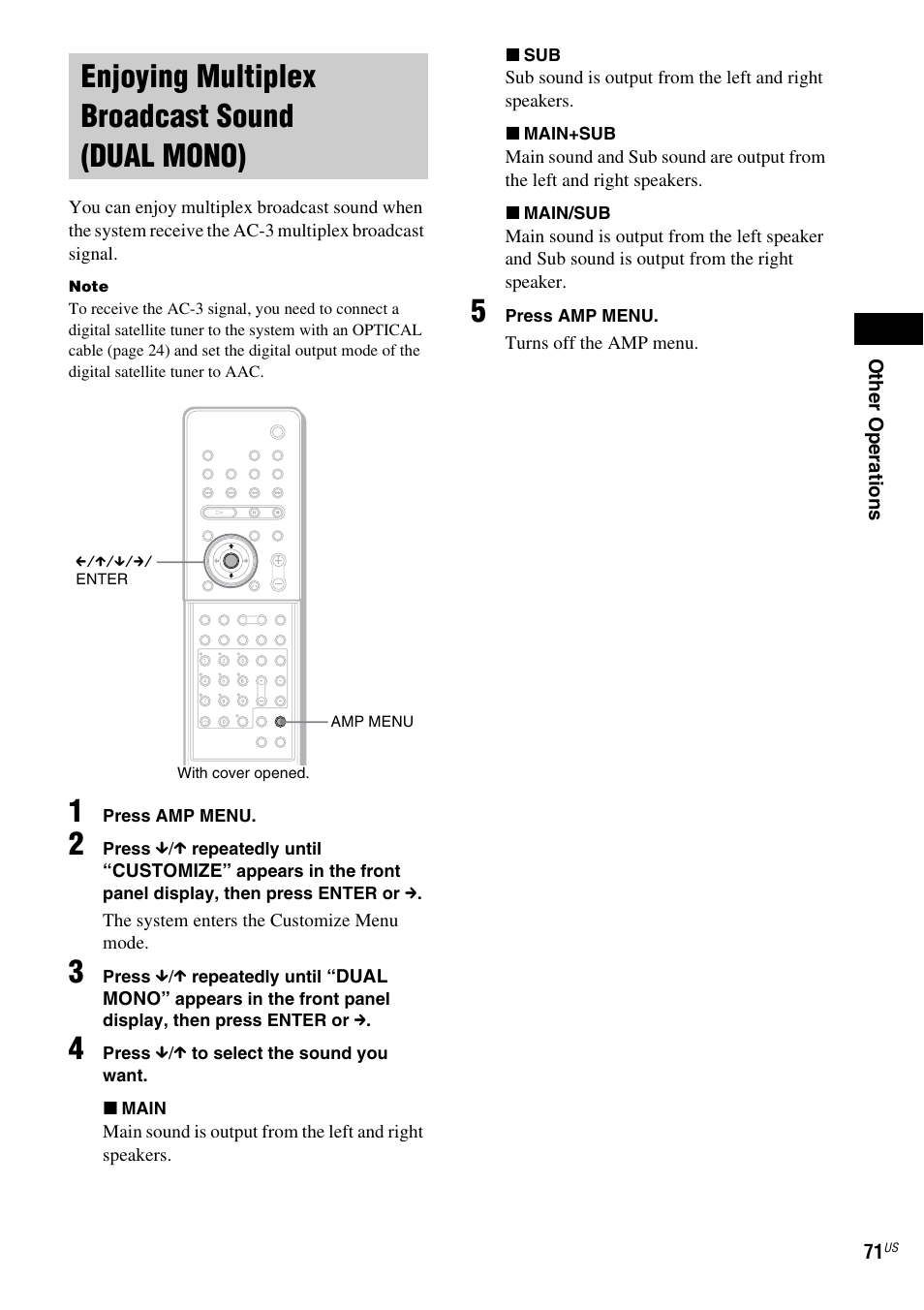 Enjoying Multiplex Broadcast Sound (DUAL MONO)

You can enjoy multiplex broadcast sound when the system receive the AC-3 multiplex broadcast signal.

Note
To receive the AC-3 signal, you need to connect a digital satellite tuner to the system with an OPTICAL cable (page 24) and set the digital output mode of the digital satellite tuner to AAC.

←/↑/↓/→/ ENTER

AMP MENU

With cover opened.

1 Press AMP MENU.

2 Press ↓/↑ repeatedly until “CUSTOMIZE” appears in the front panel display, then press ENTER or →.

The system enters the Customize Menu mode.

3 Press ↓/↑ repeatedly until “DUAL MONO” appears in the front panel display, then press ENTER or →.

4 Press ↓/↑ to select the sound you want.

■ MAIN
Main sound is output from the left and right speakers.

■ SUB
Sub sound is output from the left and right speakers.

■ MAIN+SUB
Main sound and Sub sound are output from the left and right speakers.

■ MAIN/SUB
Main sound is output from the left speaker and Sub sound is output from the right speaker.

5 Press AMP MENU.

Turns off the AMP menu.

Other Operations

71US